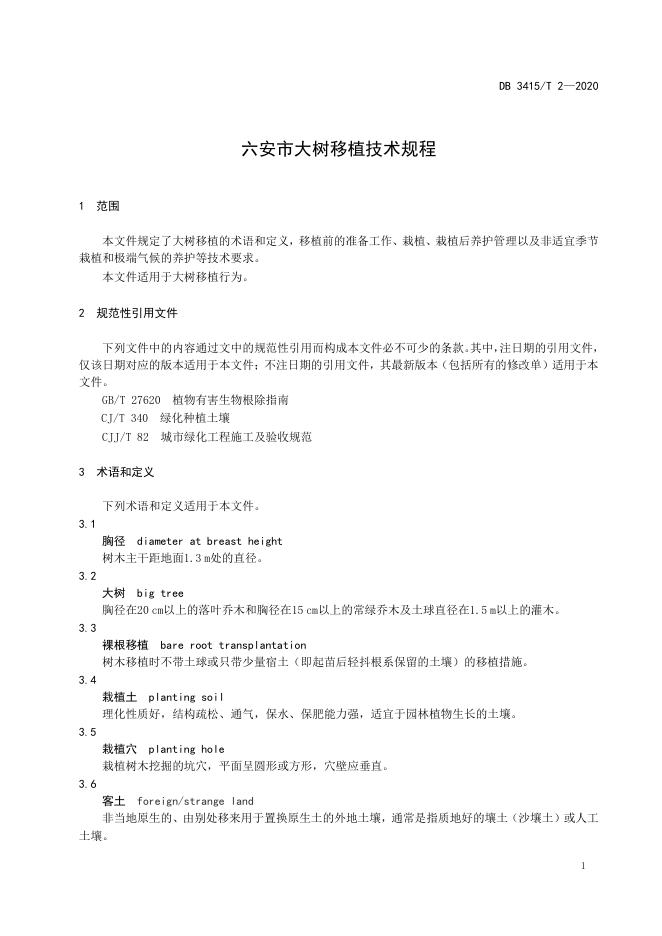 DB 3415/T 2—2020

六安市大树移植技术规程

1 范围

本文件规定了大树移植的术语和定义，移植前的准备工作、栽植、栽植后养护管理以及非适宜季节栽植和极端气候的养护等技术要求。
本文件适用于大树移植行为。

2 规范性引用文件

下列文件中的内容通过文中的规范性引用而构成本文件必不可少的条款。其中，注日期的引用文件，仅该日期对应的版本适用于本文件；不注日期的引用文件，其最新版本（包括所有的修改单）适用于本文件。
GB/T 27620 植物有害生物根除指南
CJ/T 340 绿化种植土壤
CJJ/T 82 城市绿化工程施工及验收规范

3 术语和定义

下列术语和定义适用于本文件。

3.1
胸径 diameter at breast height
树木主干距地面1.3 m处的直径。

3.2
大树 big tree
胸径在20 cm以上的落叶乔木和胸径在15 cm以上的常绿乔木及土球直径在1.5 m以上的灌木。

3.3
裸根移植 bare root transplantation
树木移植时不带土球或只带少量宿土（即起苗后轻抖根系保留的土壤）的移植措施。

3.4
栽植土 planting soil
理化性质好，结构疏松、通气，保水、保肥能力强，适宜于园林植物生长的土壤。

3.5
栽植穴 planting hole
栽植树木挖掘的坑穴，平面呈圆形或方形，穴壁应垂直。

3.6
客土 foreign/strange land
非当地原生的、由别处移来用于置换原生土的外地土壤，通常是指质地好的壤土（沙壤土）或人工土壤。

1